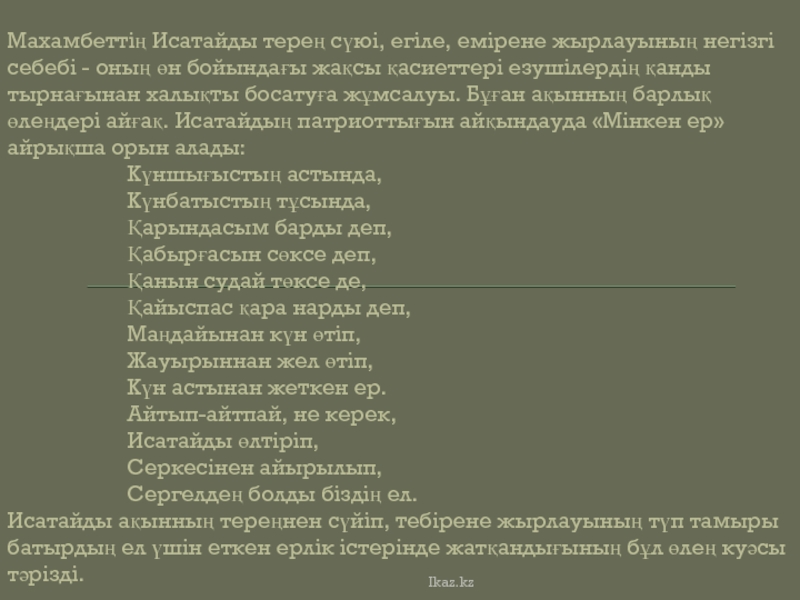 Махамбеттің Исатайды терең сүюі, егіле, емірене жырлауының негізгі себебі - оның өн бойындағы жақсы қасиеттері езушілердің қанды тырнағынан халықты босатуға жұмсалуы. Бұған ақынның барлық өлеңдері айғақ. Исатайдың патриоттығын айқындауда «Мінкен ер» айрықша орын алады:

Күншығыстың астында,
Күнбатыстың тұсында,
Қарындасым барды деп,
Қабырғасын сөксе деп,
Қанын судай төксе де,
Қайыспас қара нарды деп,
Маңдайынан күн өтіп,
Жауырыннан жел өтіп,
Күн астынан жеткен ер.
Айтып-айтпай, не керек,
Исатайды өлтіріп,
Серкесінен айырылып,
Сергелдең болды біздің ел.

Исатайды ақынның тереңнен сүйіп, тебірене жырлауының түп тамыры батырдың ел үшін еткен ерлік істерінде жатқандығының бұл өлең куәсы тәрізді.

Ikaz.kz